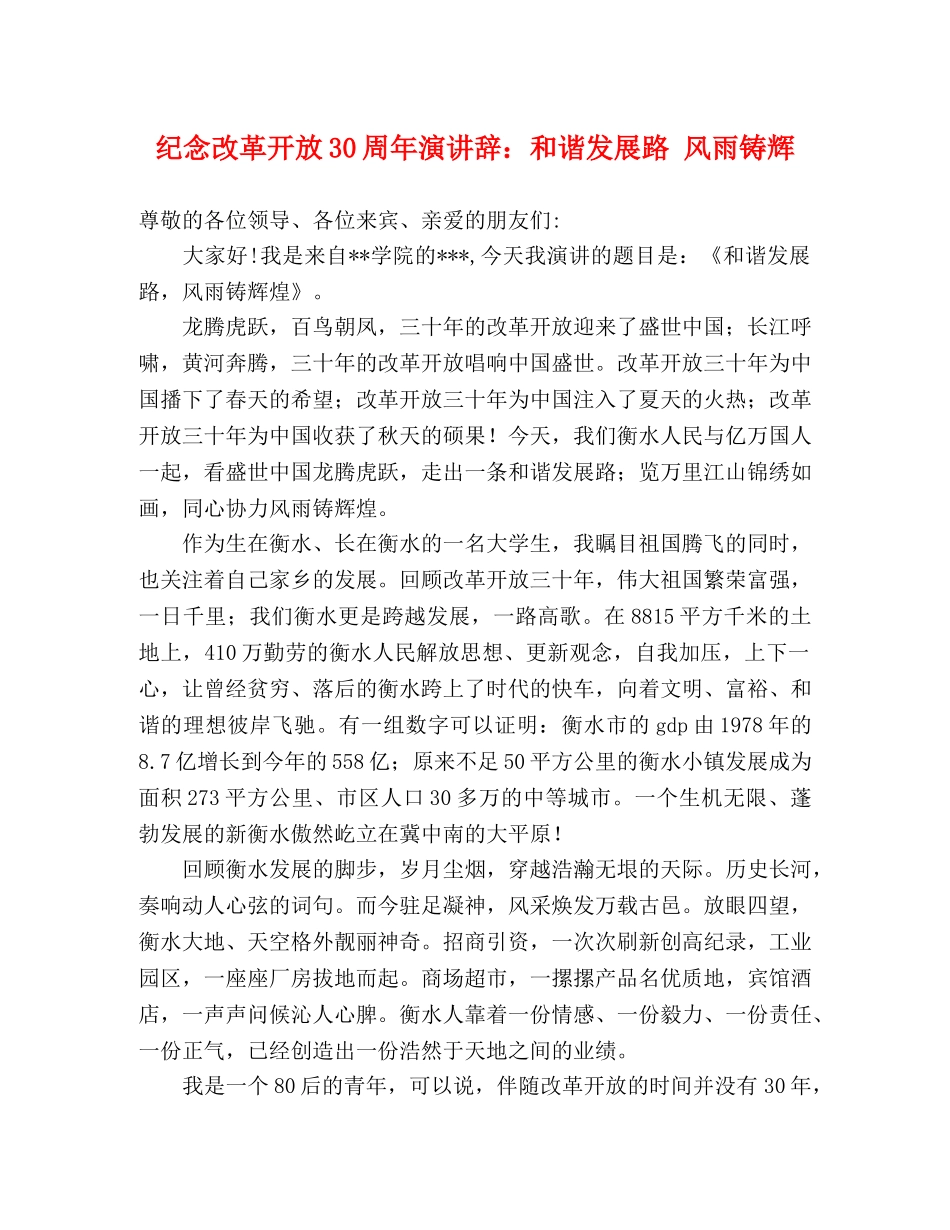 纪念改革开放30周年演讲辞：和谐发展路 风雨铸辉

尊敬的各位领导、各位来宾、亲爱的朋友们:

大家好!我是来自**学院的***,今天我演讲的题目是：《和谐发展路，风雨铸辉煌》。

龙腾虎跃，百鸟朝凤，三十年的改革开放迎来了盛世中国；长江呼啸，黄河奔腾，三十年的改革开放唱响中国盛世。改革开放三十年为中国播下了春天的希望；改革开放三十年为中国注入了夏天的火热；改革开放三十年为中国收获了秋天的硕果！今天，我们衡水人民与亿万国人一起，看盛世中国龙腾虎跃，走出一条和谐发展路；览万里江山锦绣如画，同心协力风雨铸辉煌。

作为生在衡水、长在衡水的一名大学生，我瞩目祖国腾飞的同时，也关注着自己家乡的发展。回顾改革开放三十年，伟大祖国繁荣富强，一日千里；我们衡水更是跨越发展，一路高歌。在8815平方千米的土地上，410万勤劳的衡水人民解放思想、更新观念，自我加压，上下一心，让曾经贫穷、落后的衡水跨上了时代的快车，向着文明、富裕、和谐的理想彼岸飞驰。有一组数字可以证明：衡水市的gdp由1978年的8.7亿增长到今年的558亿；原来不足50平方公里的衡水小镇发展成为面积273平方公里、市区人口30多万的中等城市。一个生机无限、蓬勃发展的新衡水傲然屹立在冀中南的大平原！

回顾衡水发展的脚步，岁月尘烟，穿越浩瀚无垠的天际。历史长河，奏响动人心弦的词句。而今驻足凝神，风采焕发万载古邑。放眼四望，衡水大地、天空格外靓丽神奇。招商引资，一次次刷新创高纪录，工业园区，一座座厂房拔地而起。商场超市，一摞摞产品名优质地，宾馆酒店，一声声问候沁人心脾。衡水人靠着一份情感、一份毅力、一份责任、一份正气，已经创造出一份浩然于天地之间的业绩。

我是一个80后的青年，可以说，伴随改革开放的时间并没有30年，